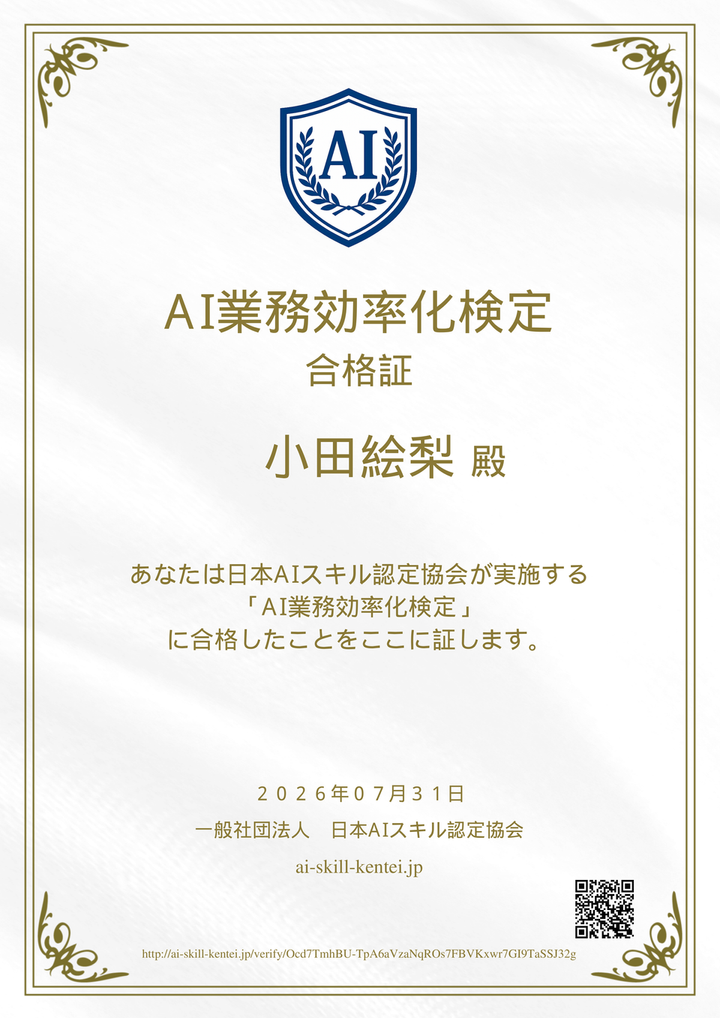 AI

AI業務効率化検定
合格証

小田絵梨 殿

あなたは日本AIスキル認定協会が実施する
「AI業務効率化検定」
に合格したことをここに証します。

2026年07月31日
一般社団法人 日本AIスキル認定協会
ai-skill-kentei.jp

http://ai-skill-kentei.jp/verify/Ocd7TmhBU-TpA6aVzaNqROs7FBVKxwr7GI9TaSSJ32g